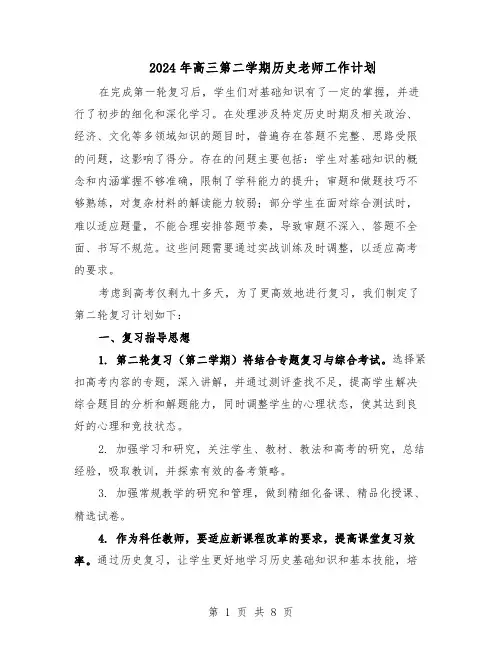 2024年高三第二学期历史老师工作计划

在完成第一轮复习后，学生们对基础知识有了一定的掌握，并进行了初步的细化和深化学习。在处理涉及特定历史时期及相关政治、经济、文化等多领域知识的题目时，普遍存在答题不完整、思路受限的问题，这影响了得分。存在的问题主要包括：学生对基础知识的概念和内涵掌握不够准确，限制了学科能力的提升；审题和做题技巧不够熟练，对复杂材料的解读能力较弱；部分学生在面对综合测试时，难以适应题量，不能合理安排答题节奏，导致审题不深入、答题不全面、书写不规范。这些问题需要通过实战训练及时调整，以适应高考的要求。

考虑到高考仅剩九十多天，为了更高效地进行复习，我们制定了第二轮复习计划如下：

一、复习指导思想

1. 第二轮复习（第二学期）将结合专题复习与综合考试。选择紧扣高考内容的专题，深入讲解，并通过测评查找不足，提高学生解决综合题目的分析和解题能力，同时调整学生的心理状态，使其达到良好的心理和竞技状态。

2. 加强学习和研究，关注学生、教材、教法和高考的研究，总结经验，吸取教训，并探索有效的备考策略。

3. 加强常规教学的研究和管理，做到精细化备课、精品化授课、精选试卷。

4. 作为科任教师，要适应新课程改革的要求，提高课堂复习效率。通过历史复习，让学生更好地学习历史基础知识和基本技能，培

第 1 页 共 8 页